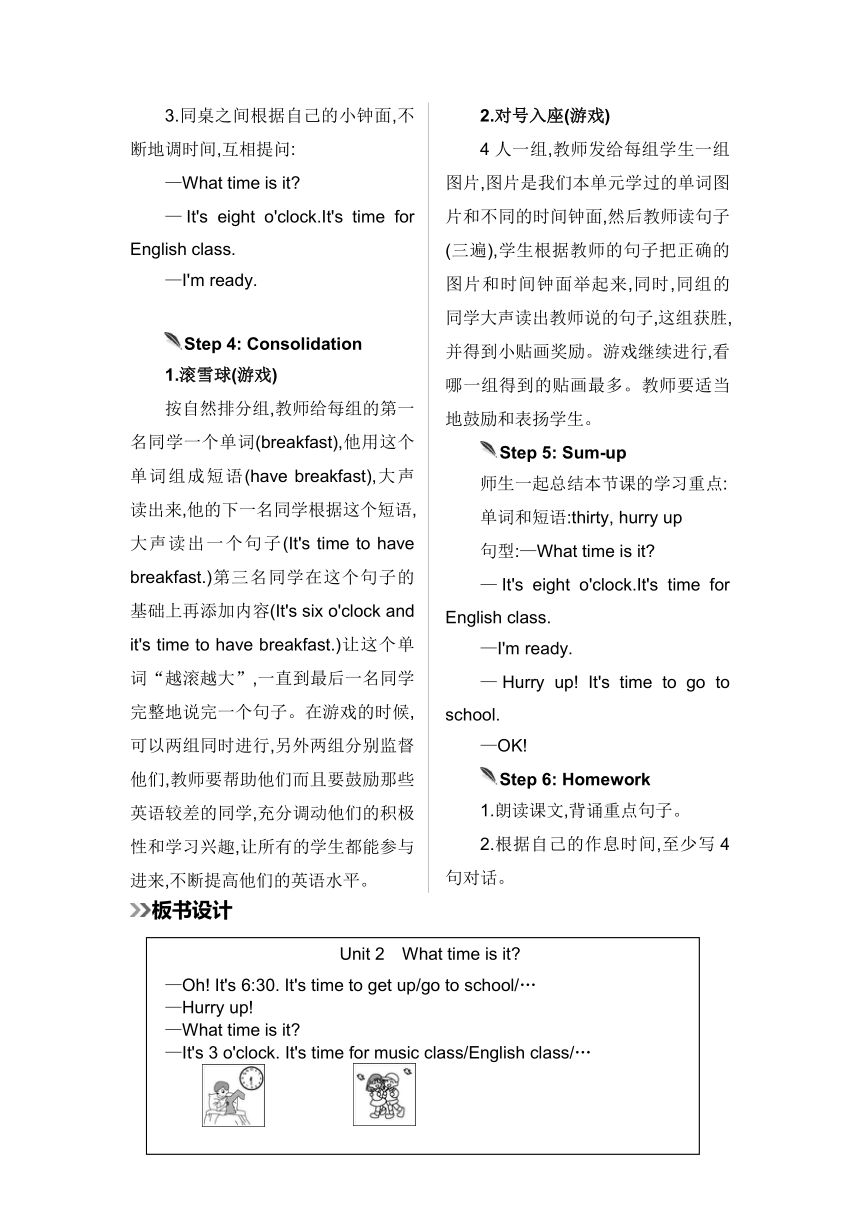 3.同桌之间根据自己的小钟面,不断地调时间,互相提问:

—What time is it?

— It's eight o'clock.It's time for English class.

—I'm ready.

Step 4: Consolidation

1.滚雪球(游戏)

按自然排分组,教师给每组的第一名同学一个单词(breakfast),他用这个单词组成短语(have breakfast),大声读出来,他的下一名同学根据这个短语,大声读出一个句子(It's time to have breakfast.)第三名同学在这个句子的基础上再添加内容(It's six o'clock and it's time to have breakfast.)让这个单词“越滚越大”,一直到最后一名同学完整地说完一个句子。在游戏的时候,可以两组同时进行,另外两组分别监督他们,教师要帮助他们而且要鼓励那些英语较差的同学,充分调动他们的积极性和学习兴趣,让所有的学生都能参与进来,不断提高他们的英语水平。

2.对号入座(游戏)

4 人一组,教师发给每组学生一组图片,图片是我们本单元学过的单词图片和不同的时间钟面,然后教师读句子(三遍),学生根据教师的句子把正确的图片和时间钟面举起来,同时,同组的同学大声读出教师说的句子,这组获胜,并得到小贴画奖励。游戏继续进行,看哪一组得到的贴画最多。教师要适当地鼓励和表扬学生。

Step 5: Sum-up

师生一起总结本节课的学习重点:

单词和短语:thirty, hurry up

句型:—What time is it?

— It's eight o'clock.It's time for English class.

—I'm ready.

— Hurry up! It's time to go to school.

—OK!

Step 6: Homework

1.朗读课文,背诵重点句子。

2.根据自己的作息时间,至少写 4 句对话。

板书设计

Unit 2 What time is it?

—Oh! It's 6:30. It's time to get up/go to school/…
—Hurry up!
—What time is it?
—It's 3 o'clock. It's time for music class/English class/…